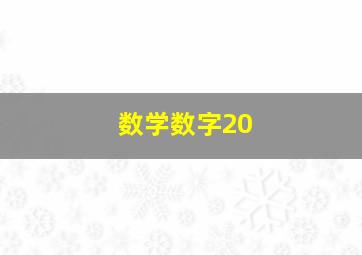 数学数字20